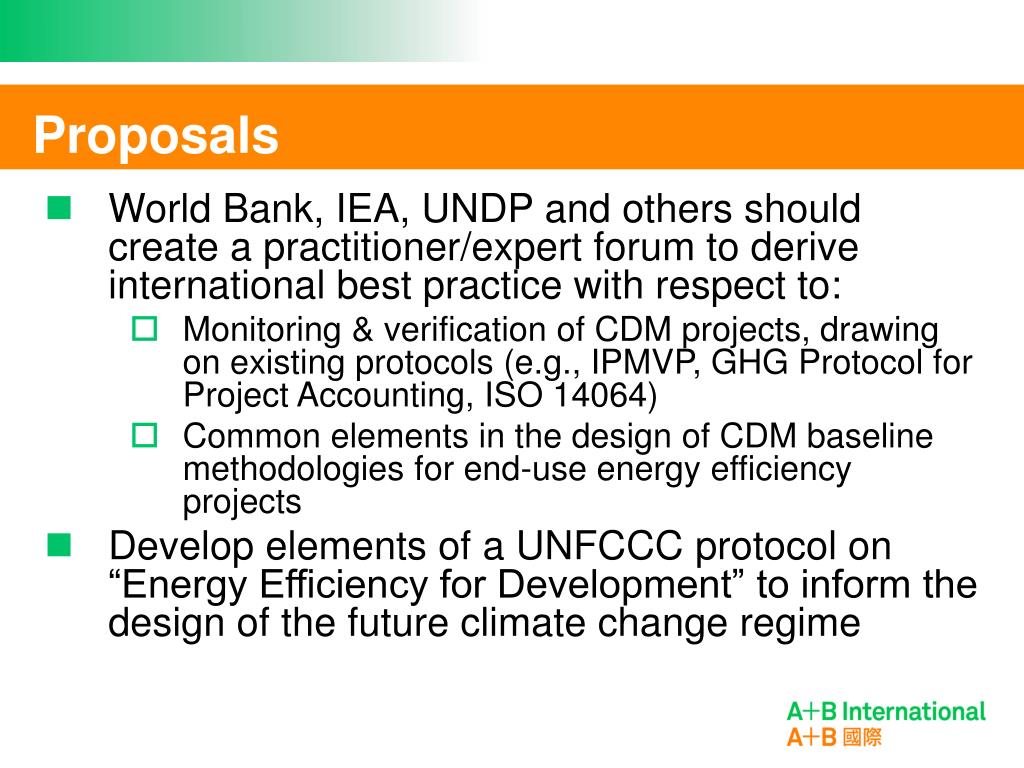 Proposals

World Bank, IEA, UNDP and others should create a practitioner/expert forum to derive international best practice with respect to:

Monitoring & verification of CDM projects, drawing on existing protocols (e.g., IPMVP, GHG Protocol for Project Accounting, ISO 14064)

Common elements in the design of CDM baseline methodologies for end-use energy efficiency projects

Develop elements of a UNFCCC protocol on “Energy Efficiency for Development” to inform the design of the future climate change regime

A+B International
A+B 國際